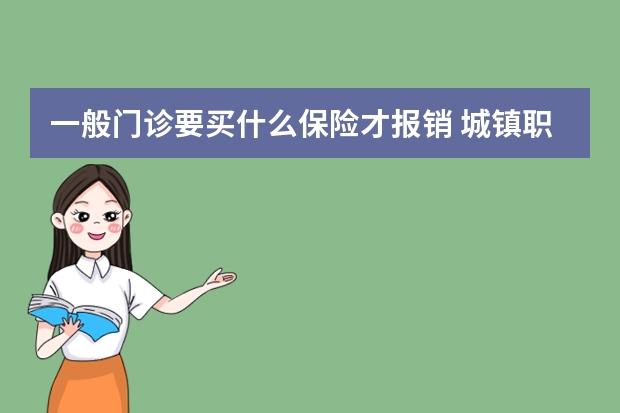 一般门诊要买什么保险才报销 城镇职